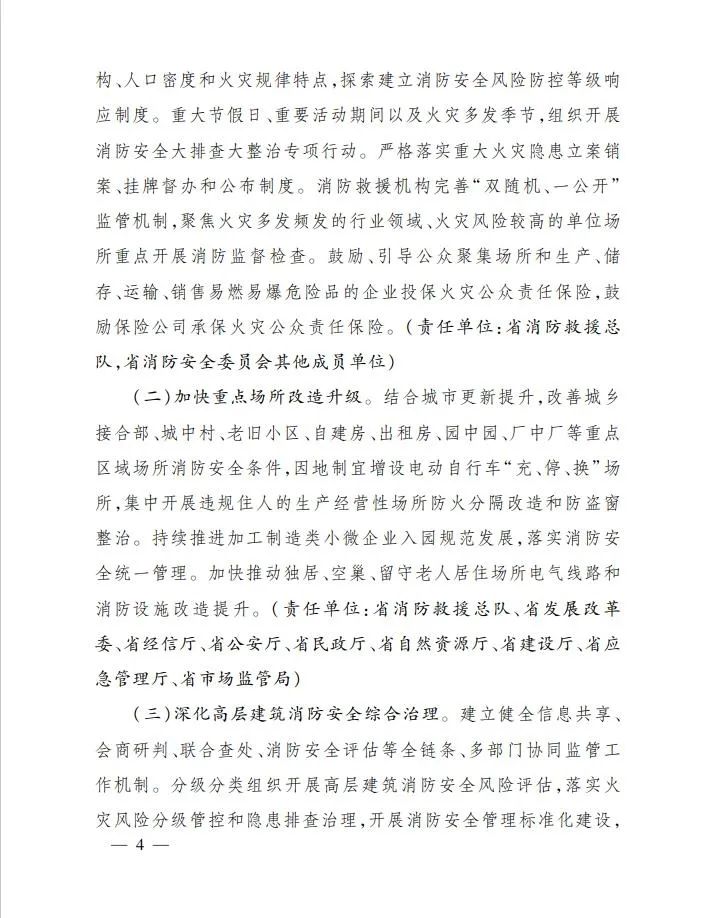 构、人口密度和火灾规律特点，探索建立消防安全风险防控等级响应制度。重大节假日、重要活动期间以及火灾多发季节，组织开展消防安全大排查大整治专项行动。严格落实重大火灾隐患立案销案、挂牌督办和公布制度。消防救援机构完善“双随机、一公开”监管机制，聚焦火灾多发频发的行业领域、火灾风险较高的单位场所重点开展消防监督检查。鼓励、引导公众聚集场所和生产、储存、运输、销售易燃易爆危险品的企业投保火灾公众责任保险，鼓励保险公司承保火灾公众责任保险。（责任单位：省消防救援总队，省消防安全委员会其他成员单位）

（二）加快重点场所改造升级。结合城市更新提升，改善城乡接合部、城中村、老旧小区、自建房、出租房、园中园、厂中厂等重点区域场所消防安全条件，因地制宜增设电动自行车“充、停、换”场所，集中开展违规住人的生产经营性场所防火分隔改造和防盗窗整治。持续推进加工制造类小微企业入园规范发展，落实消防安全统一管理。加快推动独居、空巢、留守老人居住场所电气线路和消防设施改造提升。（责任单位：省消防救援总队、省发展改革委、省经信厅、省公安厅、省民政厅、省自然资源厅、省建设厅、省应急管理厅、省市场监管局）

（三）深化高层建筑消防安全综合治理。建立健全信息共享、会商研判、联合查处、消防安全评估等全链条、多部门协同监管工作机制。分级分类组织开展高层建筑消防安全风险评估，落实火灾风险分级管控和隐患排查治理，开展消防安全管理标准化建设，

— 4 —